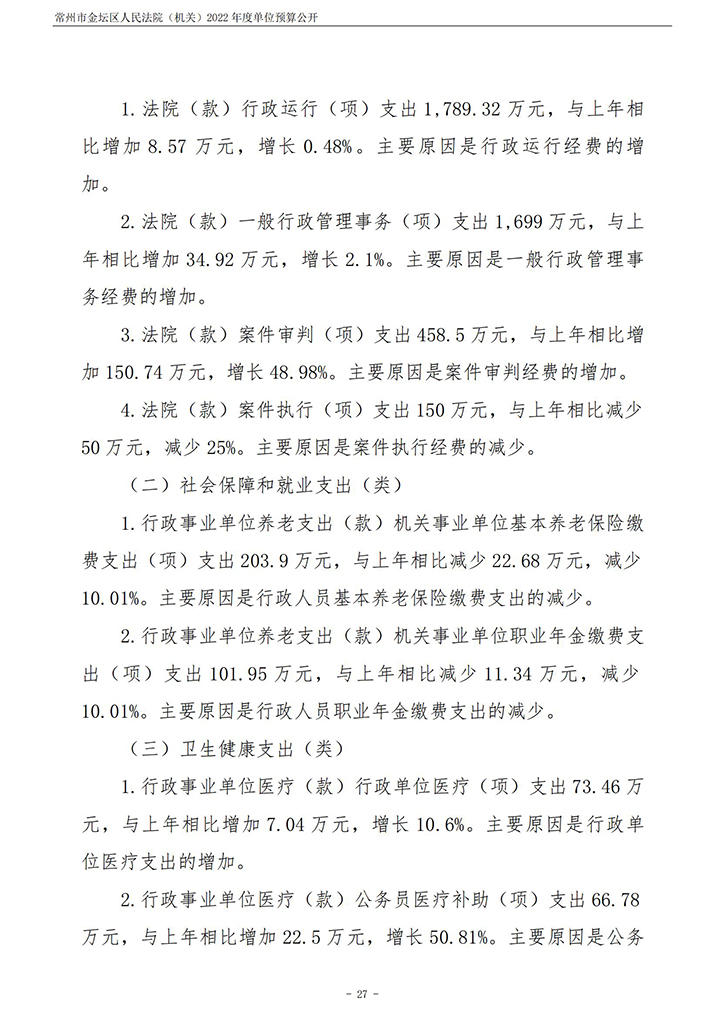 常州市金坛区人民法院（机关）2022年度单位预算公开

1.法院（款）行政运行（项）支出1,789.32万元，与上年相比增加8.57万元，增长0.48%。主要原因是行政运行经费的增加。

2.法院（款）一般行政管理事务（项）支出1,699万元，与上年相比增加34.92万元，增长2.1%。主要原因是一般行政管理事务经费的增加。

3.法院（款）案件审判（项）支出458.5万元，与上年相比增加150.74万元，增长48.98%。主要原因是案件审判经费的增加。

4.法院（款）案件执行（项）支出150万元，与上年相比减少50万元，减少25%。主要原因是案件执行经费的减少。

（二）社会保障和就业支出（类）

1.行政事业单位养老支出（款）机关事业单位基本养老保险缴费支出（项）支出203.9万元，与上年相比减少22.68万元，减少10.01%。主要原因是行政人员基本养老保险缴费支出的减少。

2.行政事业单位养老支出（款）机关事业单位职业年金缴费支出（项）支出101.95万元，与上年相比减少11.34万元，减少10.01%。主要原因是行政人员职业年金缴费支出的减少。

（三）卫生健康支出（类）

1.行政事业单位医疗（款）行政单位医疗（项）支出73.46万元，与上年相比增加7.04万元，增长10.6%。主要原因是行政单位医疗支出的增加。

2.行政事业单位医疗（款）公务员医疗补助（项）支出66.78万元，与上年相比增加22.5万元，增长50.81%。主要原因是公务

- 27 -